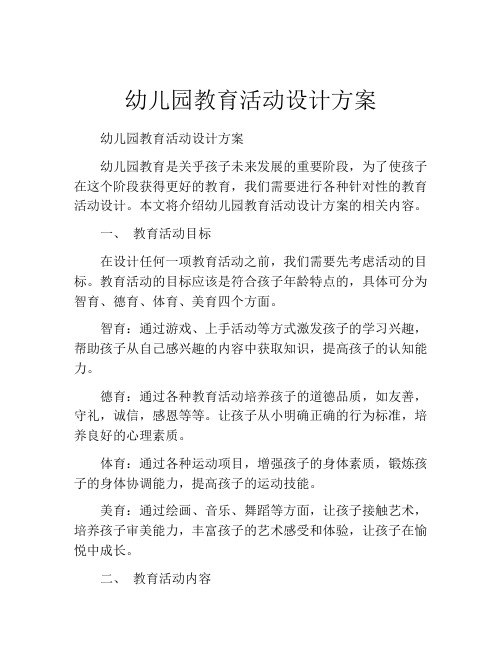 幼儿园教育活动设计方案

幼儿园教育活动设计方案

幼儿园教育是关乎孩子未来发展的重要阶段，为了使孩子在这个阶段获得更好的教育，我们需要进行各种针对性的教育活动设计。本文将介绍幼儿园教育活动设计方案的相关内容。

一、 教育活动目标

在设计任何一项教育活动之前，我们需要先考虑活动的目标。教育活动的目标应该是符合孩子年龄特点的，具体可分为智育、德育、体育、美育四个方面。

智育：通过游戏、上手活动等方式激发孩子的学习兴趣，帮助孩子从自己感兴趣的内容中获取知识，提高孩子的认知能力。

德育：通过各种教育活动培养孩子的道德品质，如友善，守礼，诚信，感恩等等。让孩子从小明确正确的行为标准，培养良好的心理素质。

体育：通过各种运动项目，增强孩子的身体素质，锻炼孩子的身体协调能力，提高孩子的运动技能。

美育：通过绘画、音乐、舞蹈等方面，让孩子接触艺术，培养孩子审美能力，丰富孩子的艺术感受和体验，让孩子在愉悦中成长。

二、 教育活动内容